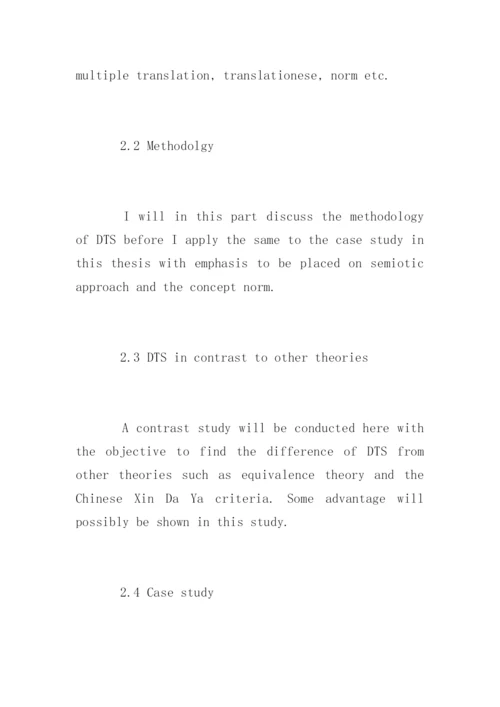 multiple translation, translationese, norm etc.

2.2 Methodolgy

I will in this part discuss the methodology of DTS before I apply the same to the case study in this thesis with emphasis to be placed on semiotic approach and the concept norm.

2.3 DTS in contrast to other theories

A contrast study will be conducted here with the objective to find the difference of DTS from other theories such as equivalence theory and the Chinese Xin Da Ya criteria. Some advantage will possibly be shown in this study.

2.4 Case study